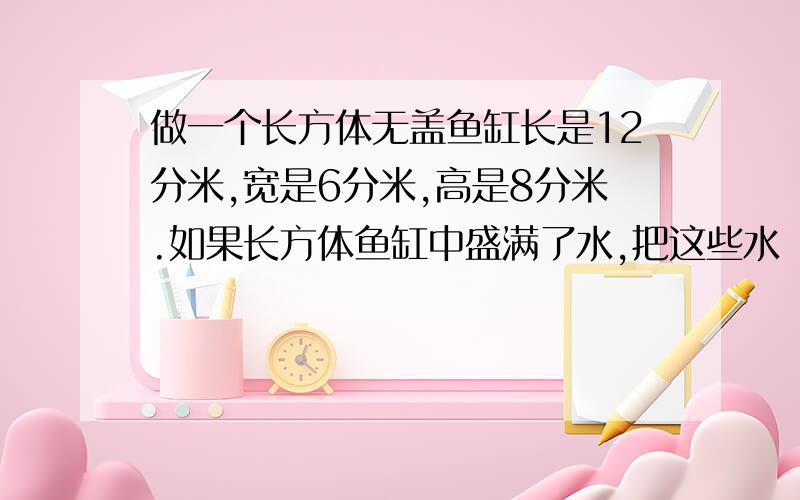 做一个长方体无盖鱼缸长是12分米,宽是6分米,高是8分米.如果长方体鱼缸中盛满了水,把这些水